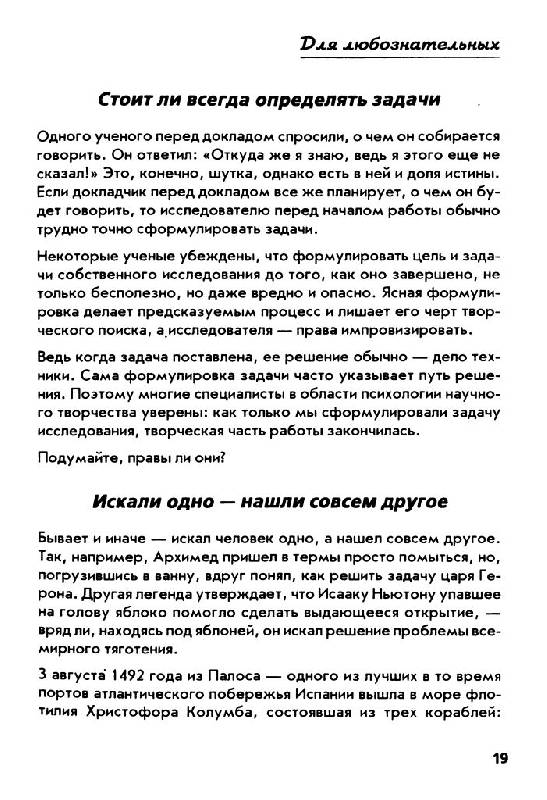 Для любознательных

Стоит ли всегда определять задачи

Одного ученого перед докладом спросили, о чем он собирается говорить. Он ответил: «Откуда же я знаю, ведь я этого еще не сказал!» Это, конечно, шутка, однако есть в ней и доля истины. Если докладчик перед докладом все же планирует, о чем он будет говорить, то исследователю перед началом работы обычно трудно точно сформулировать задачи.

Некоторые ученые убеждены, что формулировать цель и задачи собственного исследования до того, как оно завершено, не только бесполезно, но даже вредно и опасно. Ясная формулировка делает предсказуемым процесс и лишает его черт творческого поиска, а исследователя — права импровизировать.

Ведь когда задача поставлена, ее решение обычно — дело техники. Сама формулировка задачи часто указывает путь решения. Поэтому многие специалисты в области психологии научного творчества уверены: как только мы сформулировали задачу исследования, творческая часть работы закончилась.

Подумайте, правы ли они?

Искали одно — нашли совсем другое

Бывает и иначе — искал человек одно, а нашел совсем другое. Так, например, Архимед пришел в термы просто помыться, но, погрузившись в ванну, вдруг понял, как решить задачу царя Герона. Другая легенда утверждает, что Исааку Ньютону упавшее на голову яблоко помогло сделать выдающееся открытие, — вряд ли, находясь под яблоней, он искал решение проблемы всемирного тяготения.

3 августа 1492 года из Палоса — одного из лучших в то время портов атлантического побережья Испании вышла в море флотилия Христофора Колумба, состоявшая из трех кораблей:

19